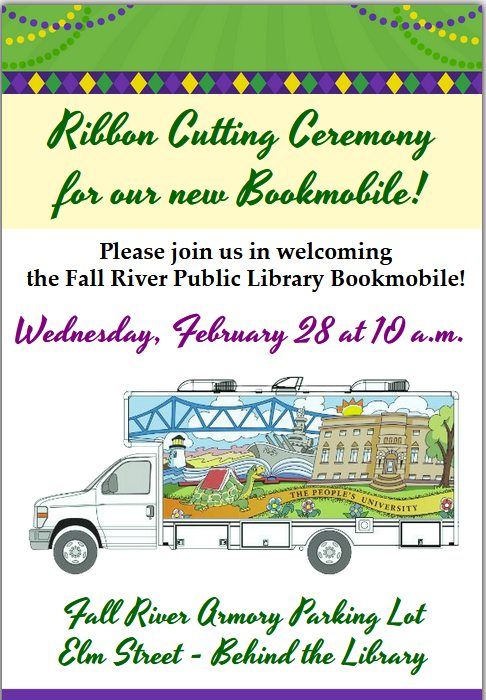 Ribbon Cutting Ceremony for our new Bookmobile!

Please join us in welcoming the Fall River Public Library Bookmobile!

Wednesday, February 28 at 10 a.m.

THE PEOPLE'S UNIVERSITY

Fall River Armory Parking Lot
Elm Street - Behind the Library